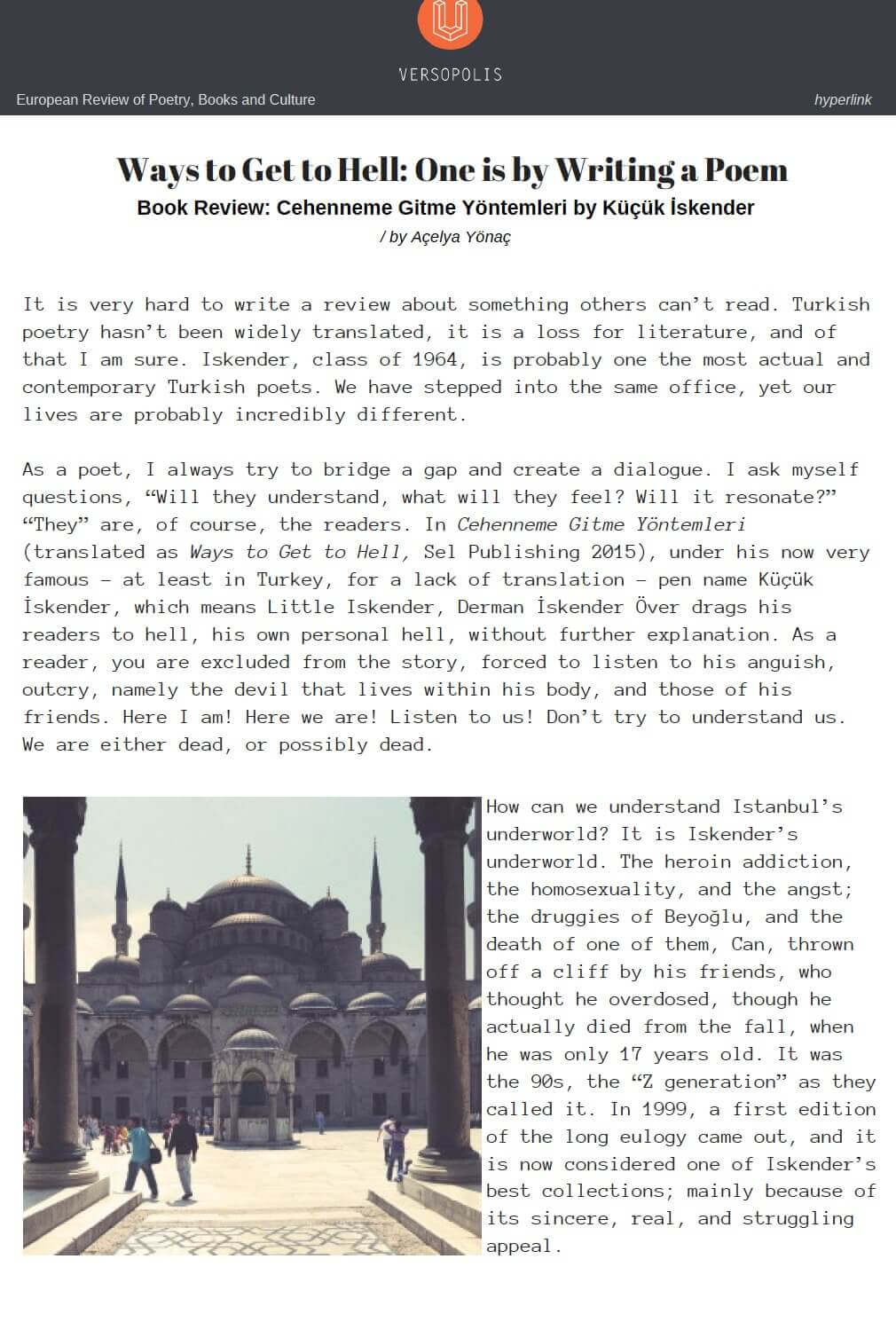 VERSOPOLIS

European Review of Poetry, Books and Culture

hyperlink

Ways to Get to Hell: One is by Writing a Poem

Book Review: Cehenneme Gitme Yöntemleri by Küçük İskender

/ by Açelya Yönaç

It is very hard to write a review about something others can't read. Turkish poetry hasn't been widely translated, it is a loss for literature, and of that I am sure. Iskender, class of 1964, is probably one the most actual and contemporary Turkish poets. We have stepped into the same office, yet our lives are probably incredibly different.

As a poet, I always try to bridge a gap and create a dialogue. I ask myself questions, "Will they understand, what will they feel? Will it resonate?" "They" are, of course, the readers. In Cehenneme Gitme Yöntemleri (translated as Ways to Get to Hell, Sel Publishing 2015), under his now very famous – at least in Turkey, for a lack of translation – pen name Küçük İskender, which means Little Iskender, Derman İskender Över drags his readers to hell, his own personal hell, without further explanation. As a reader, you are excluded from the story, forced to listen to his anguish, outcry, namely the devil that lives within his body, and those of his friends. Here I am! Here we are! Listen to us! Don't try to understand us. We are either dead, or possibly dead.

How can we understand Istanbul's underworld? It is Iskender's underworld. The heroin addiction, the homosexuality, and the angst; the druggies of Beyoğlu, and the death of one of them, Can, thrown off a cliff by his friends, who thought he overdosed, though he actually died from the fall, when he was only 17 years old. It was the 90s, the "Z generation" as they called it. In 1999, a first edition of the long eulogy came out, and it is now considered one of Iskender's best collections; mainly because of its sincere, real, and struggling appeal.